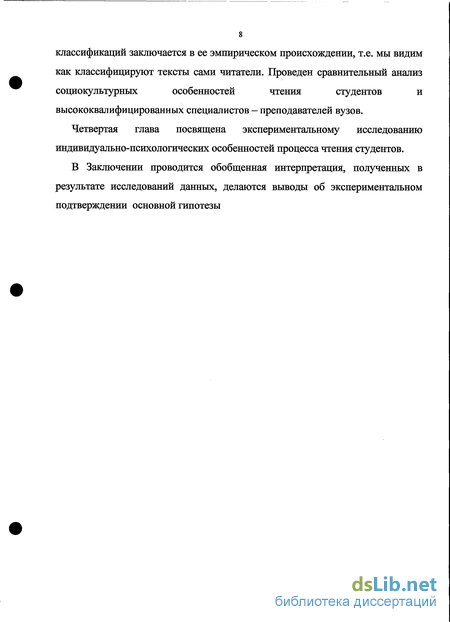 8

классификаций заключается в ее эмпирическом происхождении, т.е. мы видим как классифицируют тексты сами читатели. Проведен сравнительный анализ социокультурных особенностей чтения студентов и высококвалифицированных специалистов – преподавателей вузов.

Четвертая глава посвящена экспериментальному исследованию индивидуально-психологических особенностей процесса чтения студентов.

В Заключении проводится обобщенная интерпретация, полученных в результате исследований данных, делаются выводы об экспериментальном подтверждении основной гипотезы

dsLib.net
библиотека диссертаций